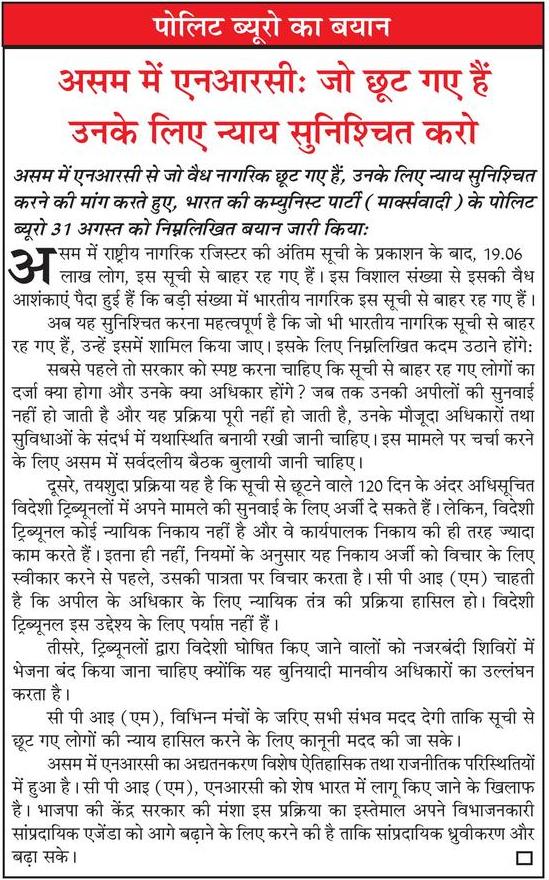 पोलिट ब्यूरो का बयान

असम में एनआरसी: जो छूट गए हैं उनके लिए न्याय सुनिश्चित करो

असम में एनआरसी से जो वैध नागरिक छूट गए हैं, उनके लिए न्याय सुनिश्चित करने की मांग करते हुए, भारत की कम्युनिस्ट पार्टी ( मार्क्सवादी ) के पोलिट ब्यूरो 31 अगस्त को निम्नलिखित बयान जारी किया:

असम में राष्ट्रीय नागरिक रजिस्टर की अंतिम सूची के प्रकाशन के बाद, 19.06 लाख लोग, इस सूची से बाहर रह गए हैं। इस विशाल संख्या से इसकी वैध आशंकाएं पैदा हुई हैं कि बड़ी संख्या में भारतीय नागरिक इस सूची से बाहर रह गए हैं।

अब यह सुनिश्चित करना महत्वपूर्ण है कि जो भी भारतीय नागरिक सूची से बाहर रह गए हैं, उन्हें इसमें शामिल किया जाए। इसके लिए निम्नलिखित कदम उठाने होंगे:

सबसे पहले तो सरकार को स्पष्ट करना चाहिए कि सूची से बाहर रह गए लोगों का दर्जा क्या होगा और उनके क्या अधिकार होंगे? जब तक उनकी अपीलों की सुनवाई नहीं हो जाती है और यह प्रक्रिया पूरी नहीं हो जाती है, उनके मौजूदा अधिकारों तथा सुविधाओं के संदर्भ में यथास्थिति बनायी रखी जानी चाहिए। इस मामले पर चर्चा करने के लिए असम में सर्वदलीय बैठक बुलायी जानी चाहिए।

दूसरे, तयशुदा प्रक्रिया यह है कि सूची से छूटने वाले 120 दिन के अंदर अधिसूचित विदेशी ट्रिब्यूनलों में अपने मामले की सुनवाई के लिए अर्जी दे सकते हैं। लेकिन, विदेशी ट्रिब्यूनल कोई न्यायिक निकाय नहीं है और वे कार्यपालक निकाय की ही तरह ज्यादा काम करते हैं। इतना ही नहीं, नियमों के अनुसार यह निकाय अर्जी को विचार के लिए स्वीकार करने से पहले, उसकी पात्रता पर विचार करता है। सी पी आइ (एम) चाहती है कि अपील के अधिकार के लिए न्यायिक तंत्र की प्रक्रिया हासिल हो। विदेशी ट्रिब्यूनल इस उद्देश्य के लिए पर्याप्त नहीं हैं।

तीसरे, ट्रिब्यूनलों द्वारा विदेशी घोषित किए जाने वालों को नजरबंदी शिविरों में भेजना बंद किया जाना चाहिए क्योंकि यह बुनियादी मानवीय अधिकारों का उल्लंघन करता है।

सी पी आइ (एम), विभिन्न मंचों के जरिए सभी संभव मदद देगी ताकि सूची से छूट गए लोगों की न्याय हासिल करने के लिए कानूनी मदद की जा सके।

असम में एनआरसी का अद्यतनकरण विशेष ऐतिहासिक तथा राजनीतिक परिस्थितियों में हुआ है। सी पी आइ (एम), एनआरसी को शेष भारत में लागू किए जाने के खिलाफ है। भाजपा की केंद्र सरकार की मंशा इस प्रक्रिया का इस्तेमाल अपने विभाजनकारी सांप्रदायिक एजेंडा को आगे बढ़ाने के लिए करने की है ताकि सांप्रदायिक ध्रुवीकरण और बढ़ा सके।